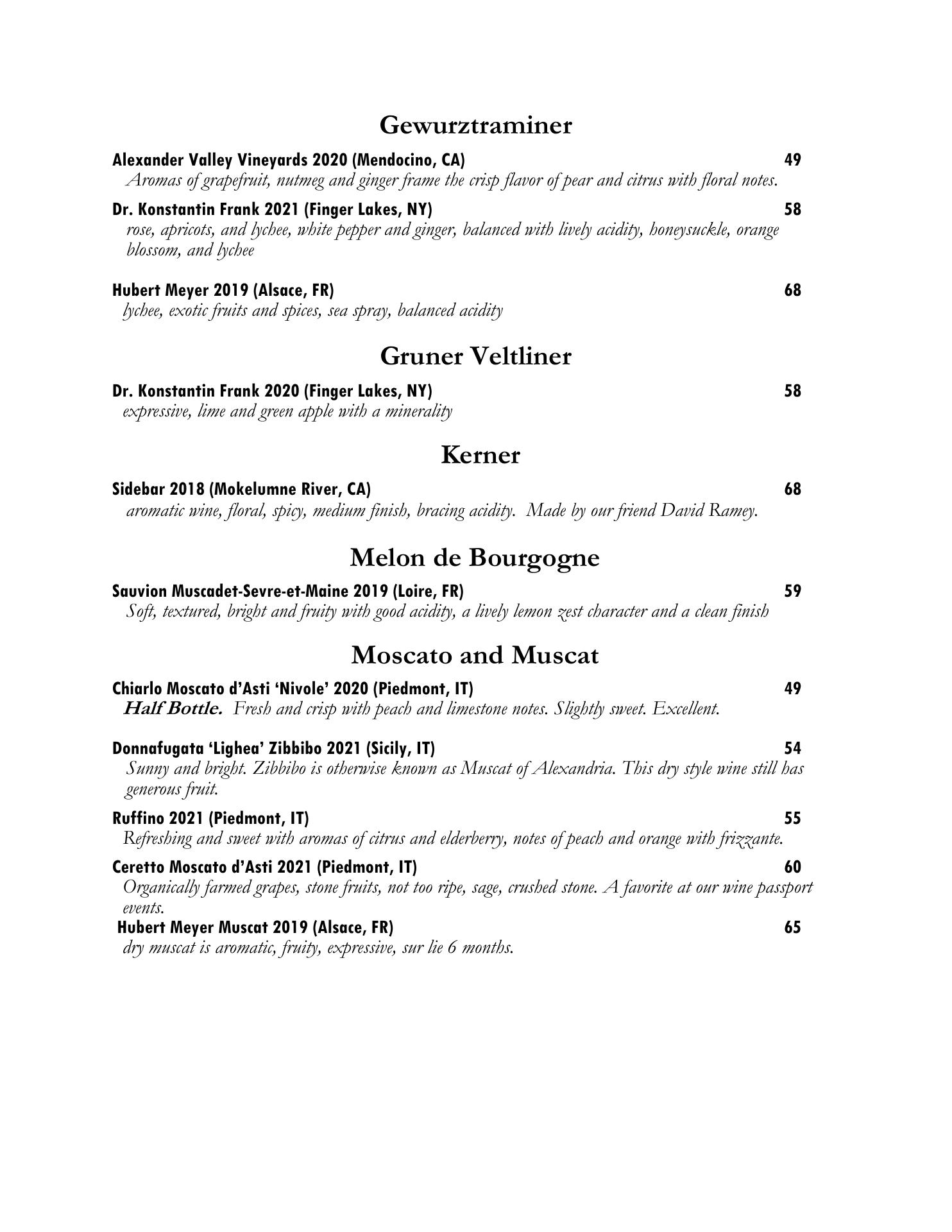 Gewurztraminer

Alexander Valley Vineyards 2020 (Mendocino, CA) 49
Aromas of grapefruit, nutmeg and ginger frame the crisp flavor of pear and citrus with floral notes.

Dr. Konstantin Frank 2021 (Finger Lakes, NY) 58
rose, apricots, and lychee, white pepper and ginger, balanced with lively acidity, honeysuckle, orange blossom, and lychee

Hubert Meyer 2019 (Alsace, FR) 68
lychee, exotic fruits and spices, sea spray, balanced acidity

Gruner Veltliner

Dr. Konstantin Frank 2020 (Finger Lakes, NY) 58
expressive, lime and green apple with a minerality

Kerner

Sidebar 2018 (Mokelumne River, CA) 68
aromatic wine, floral, spicy, medium finish, bracing acidity. Made by our friend David Ramey.

Melon de Bourgogne

Sauvion Muscadet-Sevre-et-Maine 2019 (Loire, FR) 59
Soft, textured, bright and fruity with good acidity, a lively lemon zest character and a clean finish

Moscato and Muscat

Chiarlo Moscato d'Asti 'Nivole' 2020 (Piedmont, IT) 49
Half Bottle. Fresh and crisp with peach and limestone notes. Slightly sweet. Excellent.

Donnafugata 'Lighea' Zibbibo 2021 (Sicily, IT) 54
Sunny and bright. Zibbibo is otherwise known as Muscat of Alexandria. This dry style wine still has generous fruit.

Ruffino 2021 (Piedmont, IT) 55
Refreshing and sweet with aromas of citrus and elderberry, notes of peach and orange with frizzante.

Ceretto Moscato d'Asti 2021 (Piedmont, IT) 60
Organically farmed grapes, stone fruits, not too ripe, sage, crushed stone. A favorite at our wine passport events.

Hubert Meyer Muscat 2019 (Alsace, FR) 65
dry muscat is aromatic, fruity, expressive, sur lie 6 months.